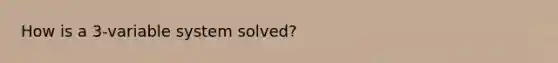 How is a 3-variable system solved?